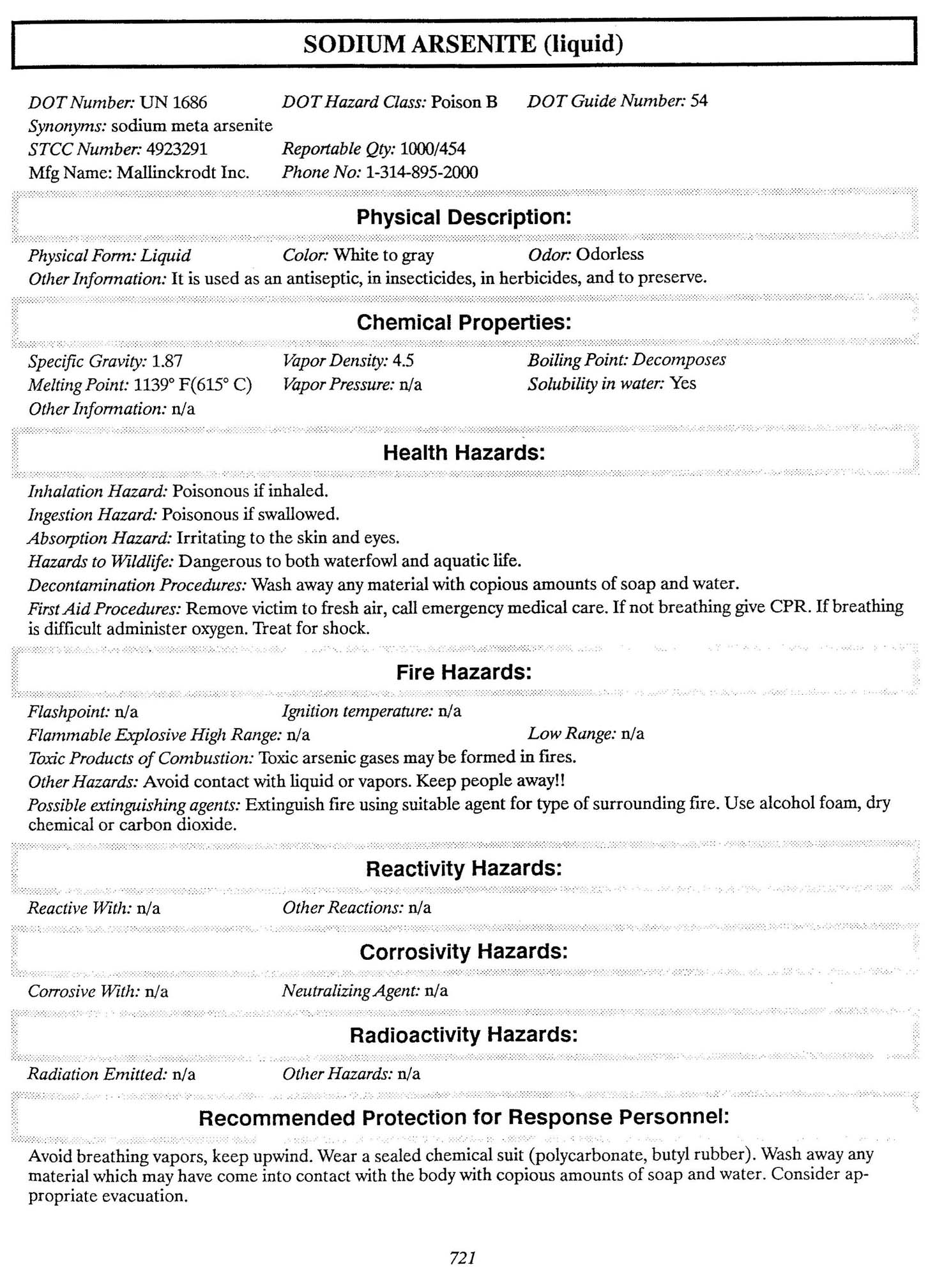 SODIUM ARSENITE (liquid)

DOT Number: UN 1686 DOT Hazard Class: Poison B DOT Guide Number: 54
Synonyms: sodium meta arsenite
STCC Number: 4923291 Reportable Qty: 1000/454
Mfg Name: Mallinckrodt Inc. Phone No: 1-314-895-2000

Physical Description:

Physical Form: Liquid Color: White to gray Odor: Odorless
Other Information: It is used as an antiseptic, in insecticides, in herbicides, and to preserve.

Chemical Properties:

Specific Gravity: 1.87 Vapor Density: 4.5 Boiling Point: Decomposes
Melting Point: 1139° F(615° C) Vapor Pressure: n/a Solubility in water: Yes
Other Information: n/a

Health Hazards:

Inhalation Hazard: Poisonous if inhaled.
Ingestion Hazard: Poisonous if swallowed.
Absorption Hazard: Irritating to the skin and eyes.
Hazards to Wildlife: Dangerous to both waterfowl and aquatic life.
Decontamination Procedures: Wash away any material with copious amounts of soap and water.
First Aid Procedures: Remove victim to fresh air, call emergency medical care. If not breathing give CPR. If breathing is difficult administer oxygen. Treat for shock.

Fire Hazards:

Flashpoint: n/a Ignition temperature: n/a
Flammable Explosive High Range: n/a Low Range: n/a
Toxic Products of Combustion: Toxic arsenic gases may be formed in fires.
Other Hazards: Avoid contact with liquid or vapors. Keep people away!!
Possible extinguishing agents: Extinguish fire using suitable agent for type of surrounding fire. Use alcohol foam, dry chemical or carbon dioxide.

Reactivity Hazards:

Reactive With: n/a Other Reactions: n/a

Corrosivity Hazards:

Corrosive With: n/a Neutralizing Agent: n/a

Radioactivity Hazards:

Radiation Emitted: n/a Other Hazards: n/a

Recommended Protection for Response Personnel:

Avoid breathing vapors, keep upwind. Wear a sealed chemical suit (polycarbonate, butyl rubber). Wash away any material which may have come into contact with the body with copious amounts of soap and water. Consider appropriate evacuation.

721